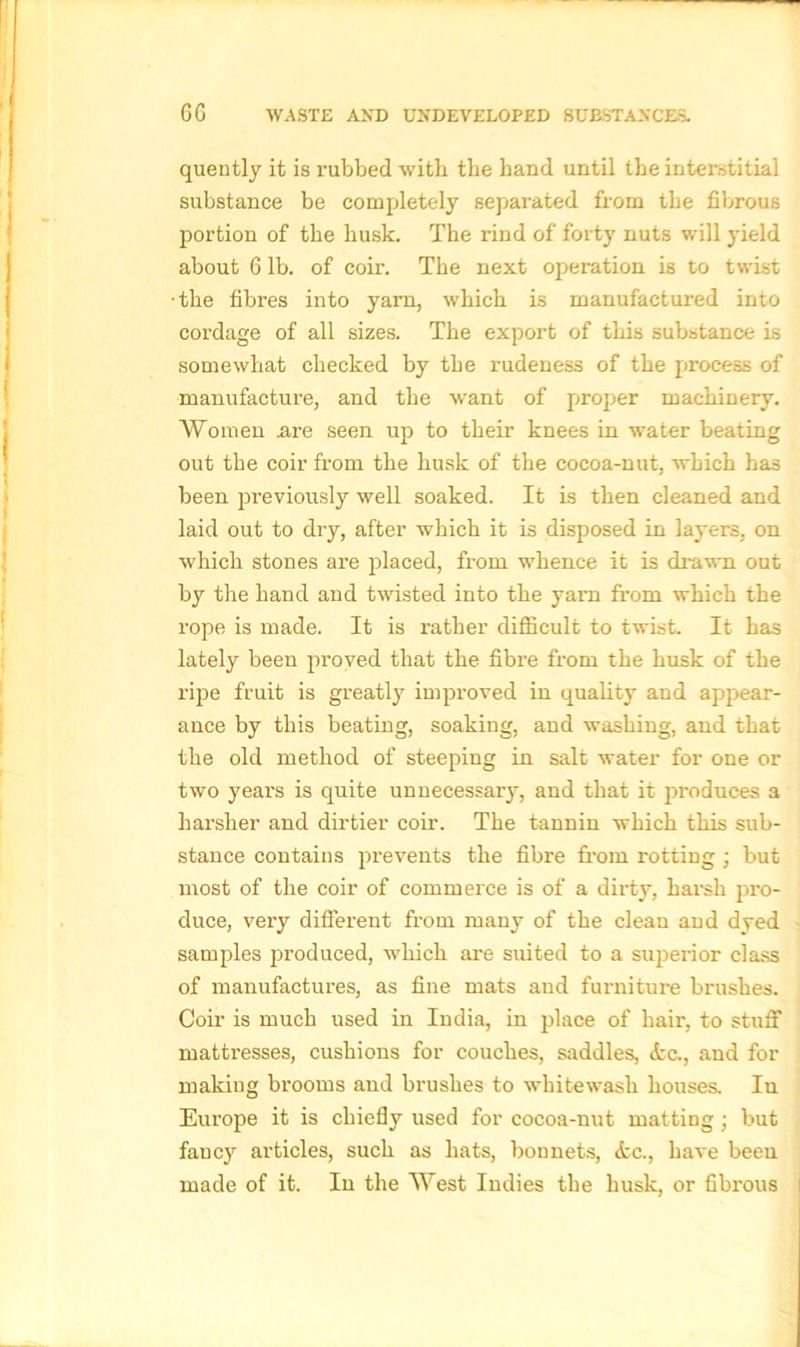 66 WASTE AND UNDEVELOPED SUBSTANCES.

quently it is rubbed with the hand until the interstitial substance be completely separated from the fibrous portion of the husk. The rind of forty nuts will yield about 6 lb. of coir. The next operation is to twist the fibres into yarn, which is manufactured into cordage of all sizes. The export of this substance is somewhat checked by the rudeness of the process of manufacture, and the want of proper machinery. Women are seen up to their knees in water beating out the coir from the husk of the cocoa-nut, which has been previously well soaked. It is then cleaned and laid out to dry, after which it is disposed in layers, on which stones are placed, from whence it is drawn out by the hand and twisted into the yarn from which the rope is made. It is rather difficult to twist. It has lately been proved that the fibre from the husk of the ripe fruit is greatly improved in quality and appearance by this beating, soaking, and washing, and that the old method of steeping in salt water for one or two years is quite unnecessary, and that it produces a harsher and dirtier coir. The tannin which this substance contains prevents the fibre from rotting; but most of the coir of commerce is of a dirty, harsh produce, very different from many of the clean and dyed samples produced, which are suited to a superior class of manufactures, as fine mats and furniture brushes. Coir is much used in India, in place of hair, to stuff mattresses, cushions for couches, saddles, &c., and for making brooms and brushes to whitewash houses. In Europe it is chiefly used for cocoa-nut matting; but fancy articles, such as hats, bonnets, &c., have been made of it. In the West Indies the husk, or fibrous